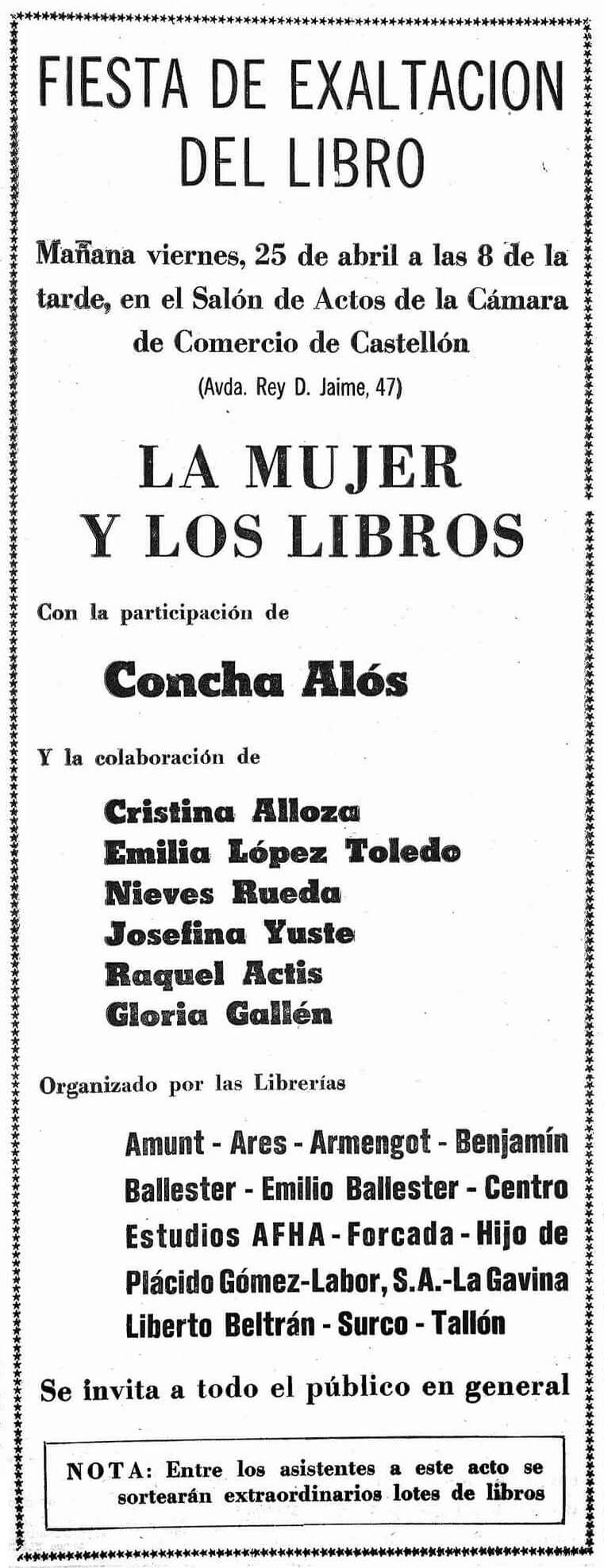 FIESTA DE EXALTACION DEL LIBRO

Mañana viernes, 25 de abril a las 8 de la tarde, en el Salón de Actos de la Cámara de Comercio de Castellón
(Avda. Rey D. Jaime, 47)

LA MUJER Y LOS LIBROS

Con la participación de

Concha Alós

Y la colaboración de

Cristina Alloza
Emilia López Toledo
Nieves Rueda
Josefina Yuste
Raquel Actis
Gloria Gallén

Organizado por las Librerías

Amunt - Ares - Armengot - Benjamín Ballester - Emilio Ballester - Centro Estudios AFHA - Forcada - Hijo de Plácido Gómez-Labor, S.A.-La Gavina Liberto Beltrán - Surco - Tallón

Se invita a todo el público en general

NOTA: Entre los asistentes a este acto se sortearán extraordinarios lotes de libros